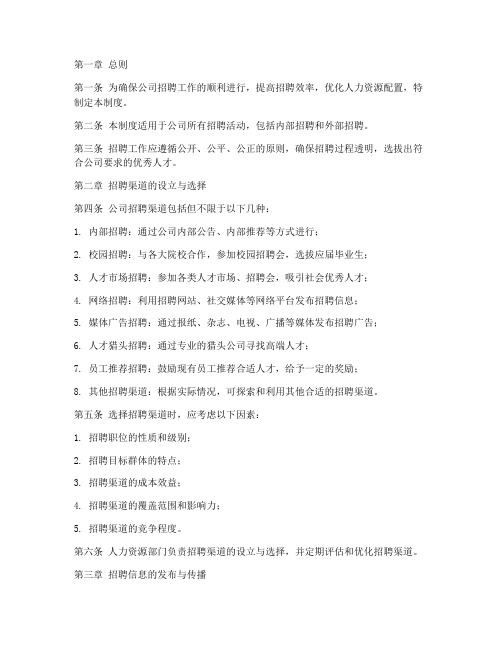 第一章 总则

第一条 为确保公司招聘工作的顺利进行，提高招聘效率，优化人力资源配置，特制定本制度。

第二条 本制度适用于公司所有招聘活动，包括内部招聘和外部招聘。

第三条 招聘工作应遵循公开、公平、公正的原则，确保招聘过程透明，选拔出符合公司要求的优秀人才。

第二章 招聘渠道的设立与选择

第四条 公司招聘渠道包括但不限于以下几种：

1. 内部招聘：通过公司内部公告、内部推荐等方式进行；

2. 校园招聘：与各大院校合作，参加校园招聘会，选拔应届毕业生；

3. 人才市场招聘：参加各类人才市场、招聘会，吸引社会优秀人才；

4. 网络招聘：利用招聘网站、社交媒体等网络平台发布招聘信息；

5. 媒体广告招聘：通过报纸、杂志、电视、广播等媒体发布招聘广告；

6. 人才猎头招聘：通过专业的猎头公司寻找高端人才；

7. 员工推荐招聘：鼓励现有员工推荐合适人才，给予一定的奖励；

8. 其他招聘渠道：根据实际情况，可探索和利用其他合适的招聘渠道。

第五条 选择招聘渠道时，应考虑以下因素：

1. 招聘职位的性质和级别；

2. 招聘目标群体的特点；

3. 招聘渠道的成本效益；

4. 招聘渠道的覆盖范围和影响力；

5. 招聘渠道的竞争程度。

第六条 人力资源部门负责招聘渠道的设立与选择，并定期评估和优化招聘渠道。

第三章 招聘信息的发布与传播